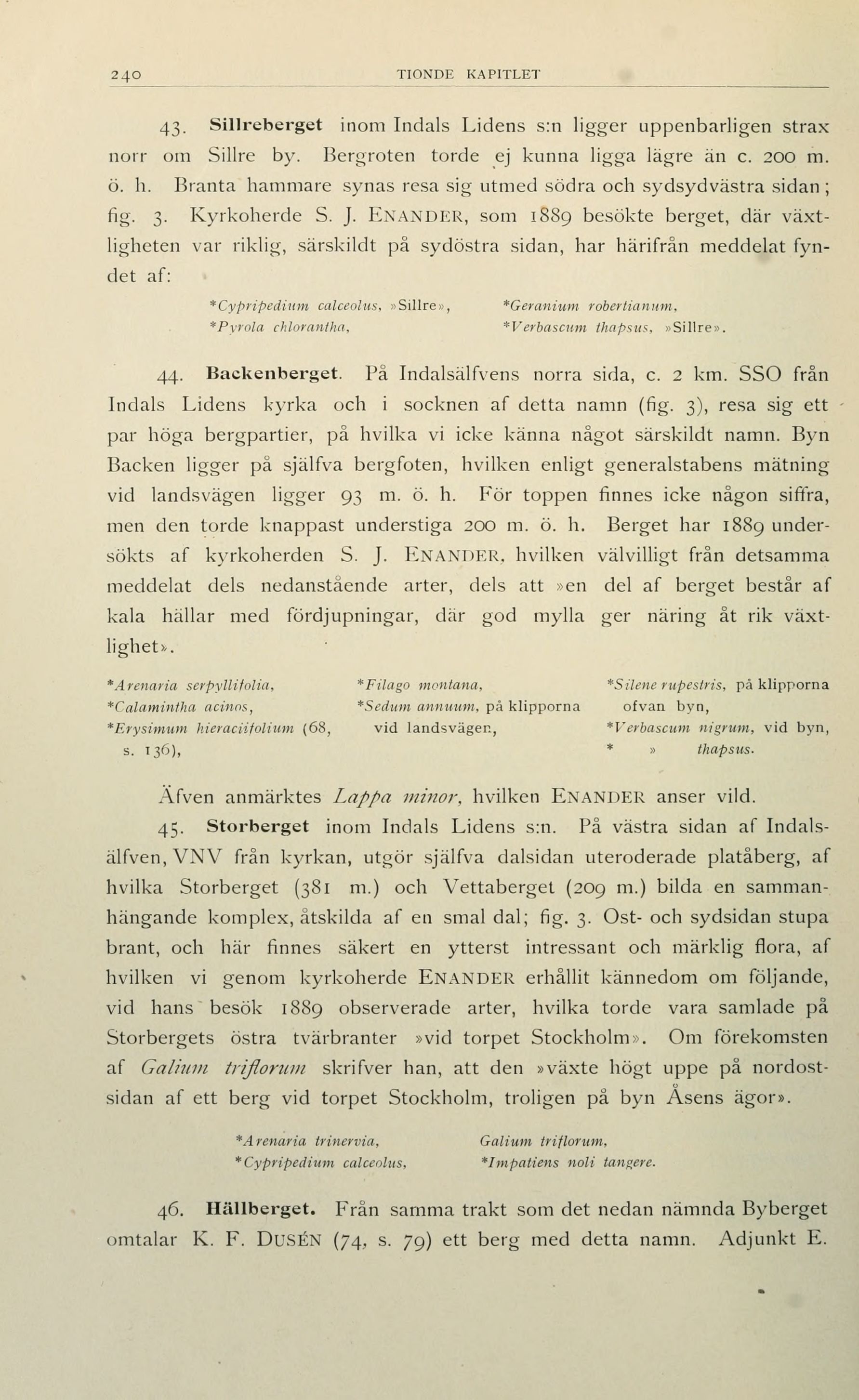 240 TIONDE KAPITLET

43. Sillreberget inom Indals Lidens s:n ligger uppenbarligen strax norr om Sillre by. Bergroten torde ej kunna ligga lägre än c. 200 m. ö. h. Branta hammare synas resa sig utmed södra och sydsydvästra sidan; fig. 3. Kyrkoherde S. J. ENANDER, som 1889 besökte berget, där växtligheten var riklig, särskildt på sydöstra sidan, har härifrån meddelat fyndet af:

*Cypripedium calceolus, »Sillre»,
*Pyrola chlorantha,

*Geranium robertianum,
*Verbascum thapsus, »Sillre».

44. Backenberget. På Indalsälfvens norra sida, c. 2 km. SSO från Indals Lidens kyrka och i socknen af detta namn (fig. 3), resa sig ett par höga bergpartier, på hvilka vi icke känna något särskildt namn. Byn Backen ligger på själfva bergfoten, hvilken enligt generalstabens mätning vid landsvägen ligger 93 m. ö. h. För toppen finnes icke någon siffra, men den torde knappast understiga 200 m. ö. h. Berget har 1889 undersökts af kyrkoherden S. J. ENANDER, hvilken välvilligt från detsamma meddelat dels nedanstående arter, dels att »en del af berget består af kala hällar med fördjupningar, där god mylla ger näring åt rik växtlighet».

*Arenaria serpyllifolia,
*Calamintha acinos,
*Erysimum hieraciifolium (68, s. 136),

*Filago montana,
*Sedum annuum, på klipporna vid landsvägen,

*Silene rupestris, på klipporna ofvan byn,
*Verbascum nigrum, vid byn,
* » thapsus.

Äfven anmärktes Lappa minor, hvilken ENANDER anser vild.

45. Storberget inom Indals Lidens s:n. På västra sidan af Indalsälfven, VNV från kyrkan, utgör själfva dalsidan uteroderade platåberg, af hvilka Storberget (381 m.) och Vettaberget (209 m.) bilda en sammanhängande komplex, åtskilda af en smal dal; fig. 3. Ost- och sydsidan stupa brant, och här finnes säkert en ytterst intressant och märklig flora, af hvilken vi genom kyrkoherde ENANDER erhållit kännedom om följande, vid hans besök 1889 observerade arter, hvilka torde vara samlade på Storbergets östra tvärbranter »vid torpet Stockholm». Om förekomsten af Galium triflorum skrifver han, att den »växte högt uppe på nordostsidan af ett berg vid torpet Stockholm, troligen på byn Åsens ägor».

*Arenaria trinervia,
*Cypripedium calceolus,

Galium triflorum,
*Impatiens noli tangere.

46. Hällberget. Från samma trakt som det nedan nämnda Byberget omtalar K. F. DUSÉN (74, s. 79) ett berg med detta namn. Adjunkt E.